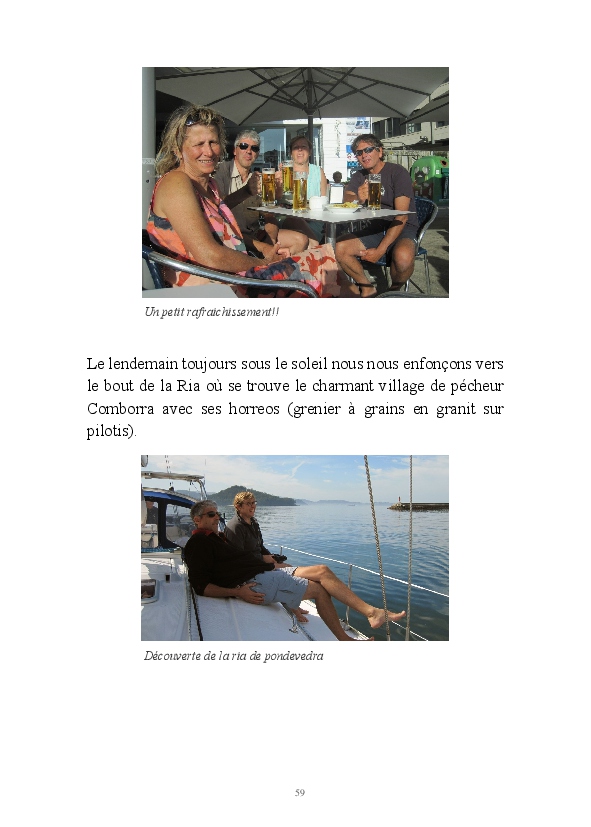 Un petit rafraichissement!!

Le lendemain toujours sous le soleil nous nous enfonçons vers le bout de la Ria où se trouve le charmant village de pécheur Comborra avec ses horreos (grenier à grains en granit sur pilotis).

Découverte de la ria de pondevedra

59